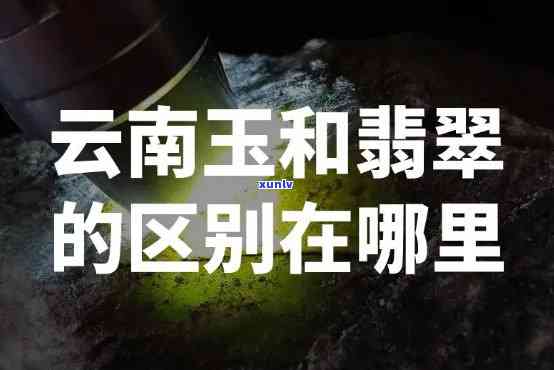 云南玉和翡翠
xunlv
的区别在哪里